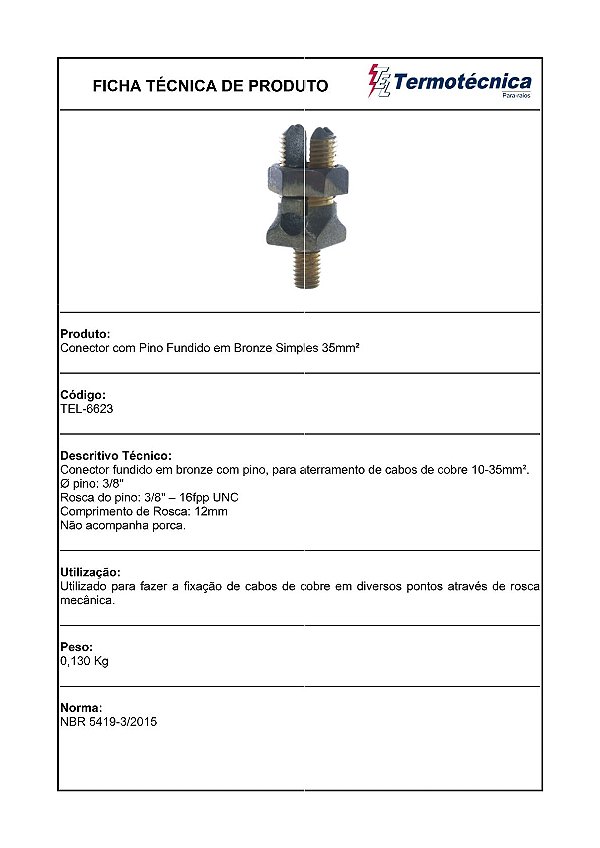 FICHA TÉCNICA DE PRODUTO

Termotécnica
Para-raios

Produto:
Conector com Pino Fundido em Bronze Simples 35mm²

Código:
TEL-6623

Descritivo Técnico:
Conector fundido em bronze com pino, para aterramento de cabos de cobre 10-35mm².
Ø pino: 3/8"
Rosca do pino: 3/8" – 16fpp UNC
Comprimento de Rosca: 12mm
Não acompanha porca.

Utilização:
Utilizado para fazer a fixação de cabos de cobre em diversos pontos através de rosca mecânica.

Peso:
0,130 Kg

Norma:
NBR 5419-3/2015